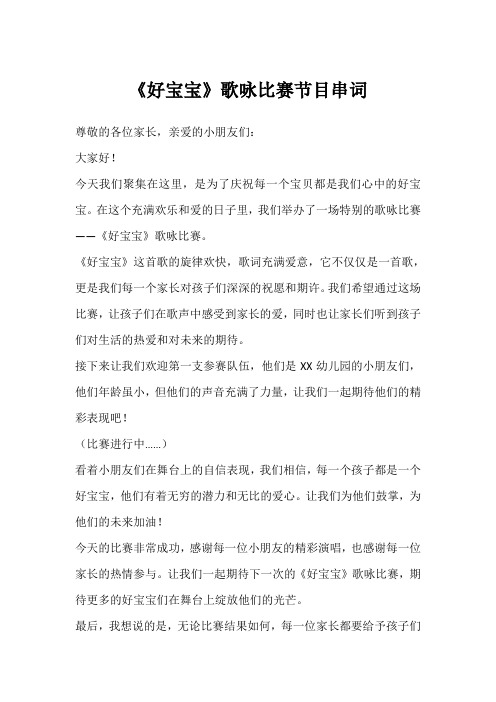 《好宝宝》歌咏比赛节目串词

尊敬的各位家长，亲爱的小朋友们：

大家好！

今天我们聚集在这里，是为了庆祝每一个宝贝都是我们心中的好宝宝。在这个充满欢乐和爱的日子里，我们举办了一场特别的歌咏比赛——《好宝宝》歌咏比赛。

《好宝宝》这首歌的旋律欢快，歌词充满爱意，它不仅仅是一首歌，更是我们每一个家长对孩子们深深的祝愿和期许。我们希望通过这场比赛，让孩子们在歌声中感受到家长的爱，同时也让家长们听到孩子们对生活的热爱和对未来的期待。

接下来让我们欢迎第一支参赛队伍，他们是 XX 幼儿园的小朋友们，他们年龄虽小，但他们的声音充满了力量，让我们一起期待他们的精彩表现吧！

（比赛进行中……）

看着小朋友们在舞台上的自信表现，我们相信，每一个孩子都是一个好宝宝，他们有着无穷的潜力和无比的爱心。让我们为他们鼓掌，为他们的未来加油！

今天的比赛非常成功，感谢每一位小朋友的精彩演唱，也感谢每一位家长的热情参与。让我们一起期待下一次的《好宝宝》歌咏比赛，期待更多的好宝宝们在舞台上绽放他们的光芒。

最后，我想说的是，无论比赛结果如何，每一位家长都要给予孩子们